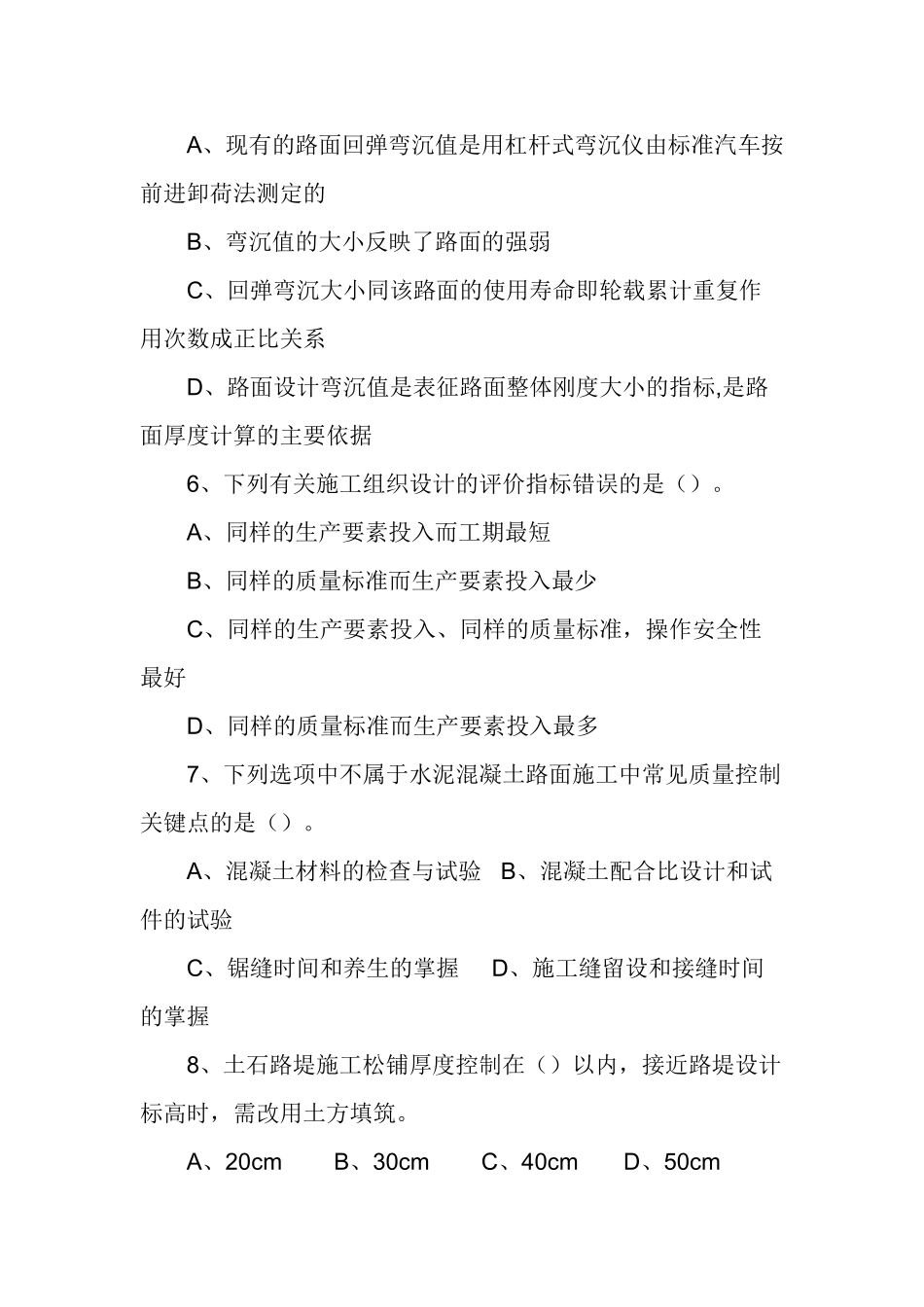 A、现有的路面回弹弯沉值是用杠杆式弯沉仪由标准汽车按前进卸荷法测定的

B、弯沉值的大小反映了路面的强弱

C、回弹弯沉大小同该路面的使用寿命即轮载累计重复作用次数成正比关系

D、路面设计弯沉值是表征路面整体刚度大小的指标,是路面厚度计算的主要依据

6、下列有关施工组织设计的评价指标错误的是（）。

A、同样的生产要素投入而工期最短

B、同样的质量标准而生产要素投入最少

C、同样的生产要素投入、同样的质量标准，操作安全性最好

D、同样的质量标准而生产要素投入最多

7、下列选项中不属于水泥混凝土路面施工中常见质量控制关键点的是（）。

A、混凝土材料的检查与试验　B、混凝土配合比设计和试件的试验

C、锯缝时间和养生的掌握　D、施工缝留设和接缝时间的掌握

8、土石路堤施工松铺厚度控制在（）以内，接近路堤设计标高时，需改用土方填筑。

A、20cm　B、30cm　C、40cm　D、50cm